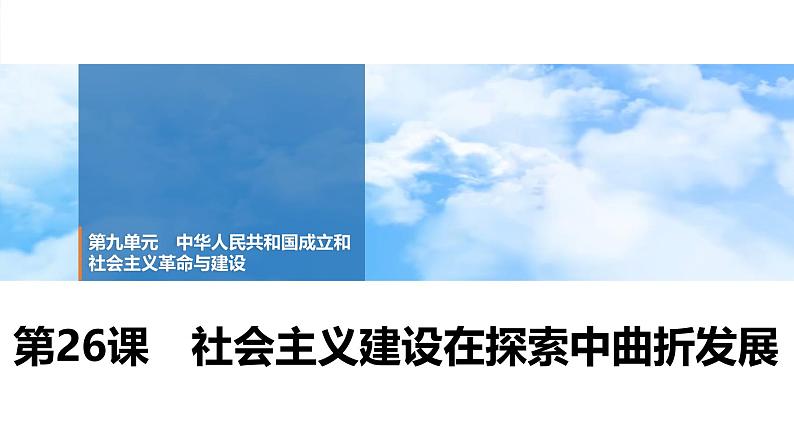 第九单元　中华人民共和国成立和社会主义革命与建设

第26课　社会主义建设在探索中曲折发展